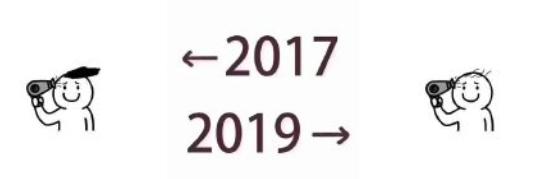 ←2017

2019→